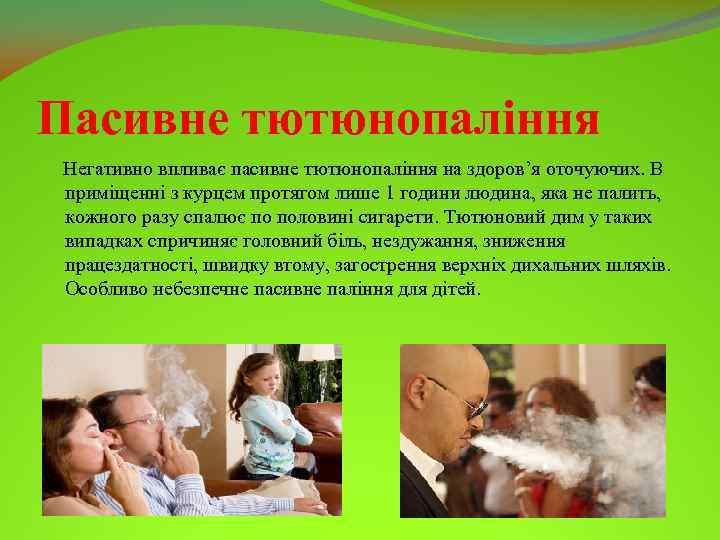 Пасивне тютюнопаління

Негативно впливає пасивне тютюнопаління на здоров'я оточуючих. В приміщенні з курцем протягом лише 1 години людина, яка не палить, кожного разу спалює по половині сигарети. Тютюновий дим у таких випадках спричиняє головний біль, нездужання, зниження працездатності, швидку втому, загострення верхніх дихальних шляхів. Особливо небезпечне пасивне паління для дітей.